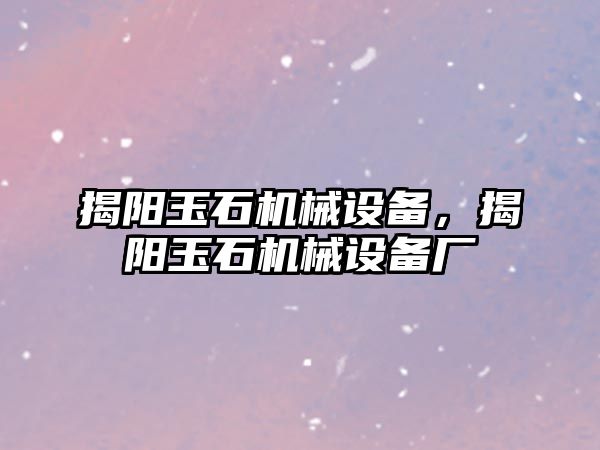 揭阳玉石机械设备，揭阳玉石机械设备厂